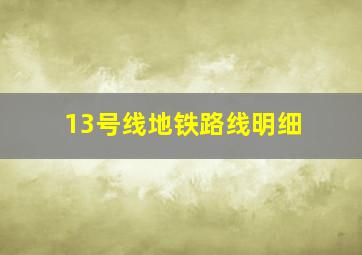 13号线地铁路线明细